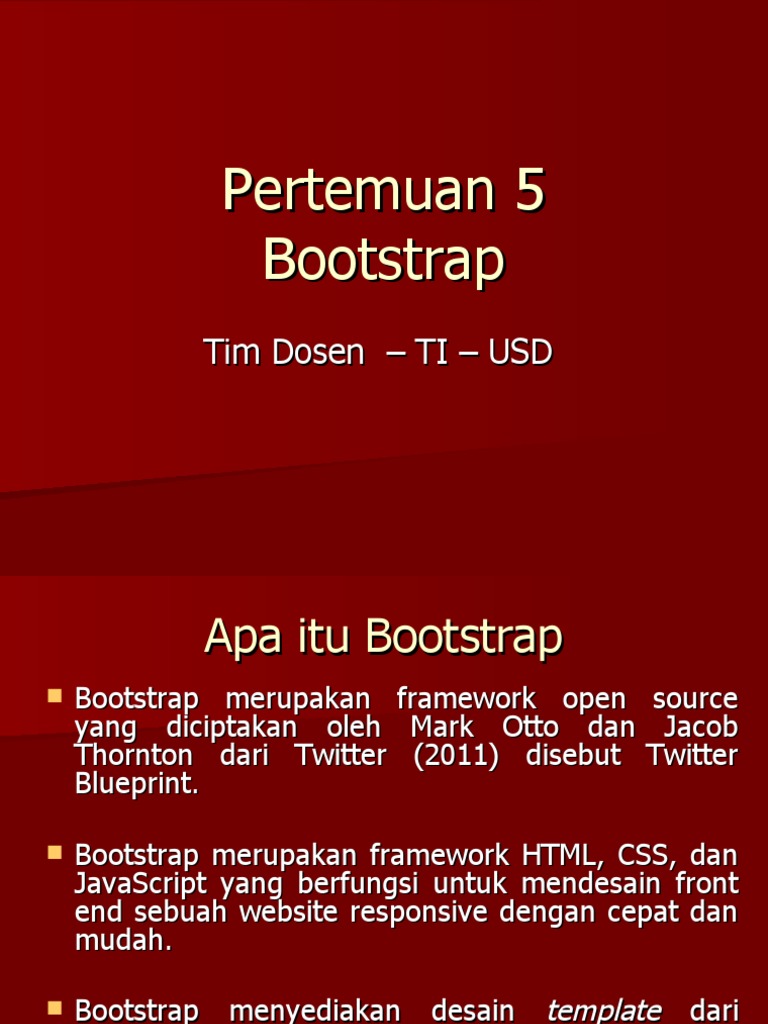 Pertemuan 5
Bootstrap

Tim Dosen – TI – USD

Apa itu Bootstrap

Bootstrap merupakan framework open source yang diciptakan oleh Mark Otto dan Jacob Thornton dari Twitter (2011) disebut Twitter Blueprint.

Bootstrap merupakan framework HTML, CSS, dan JavaScript yang berfungsi untuk mendesain front end sebuah website responsive dengan cepat dan mudah.

Bootstrap menyediakan desain template dari